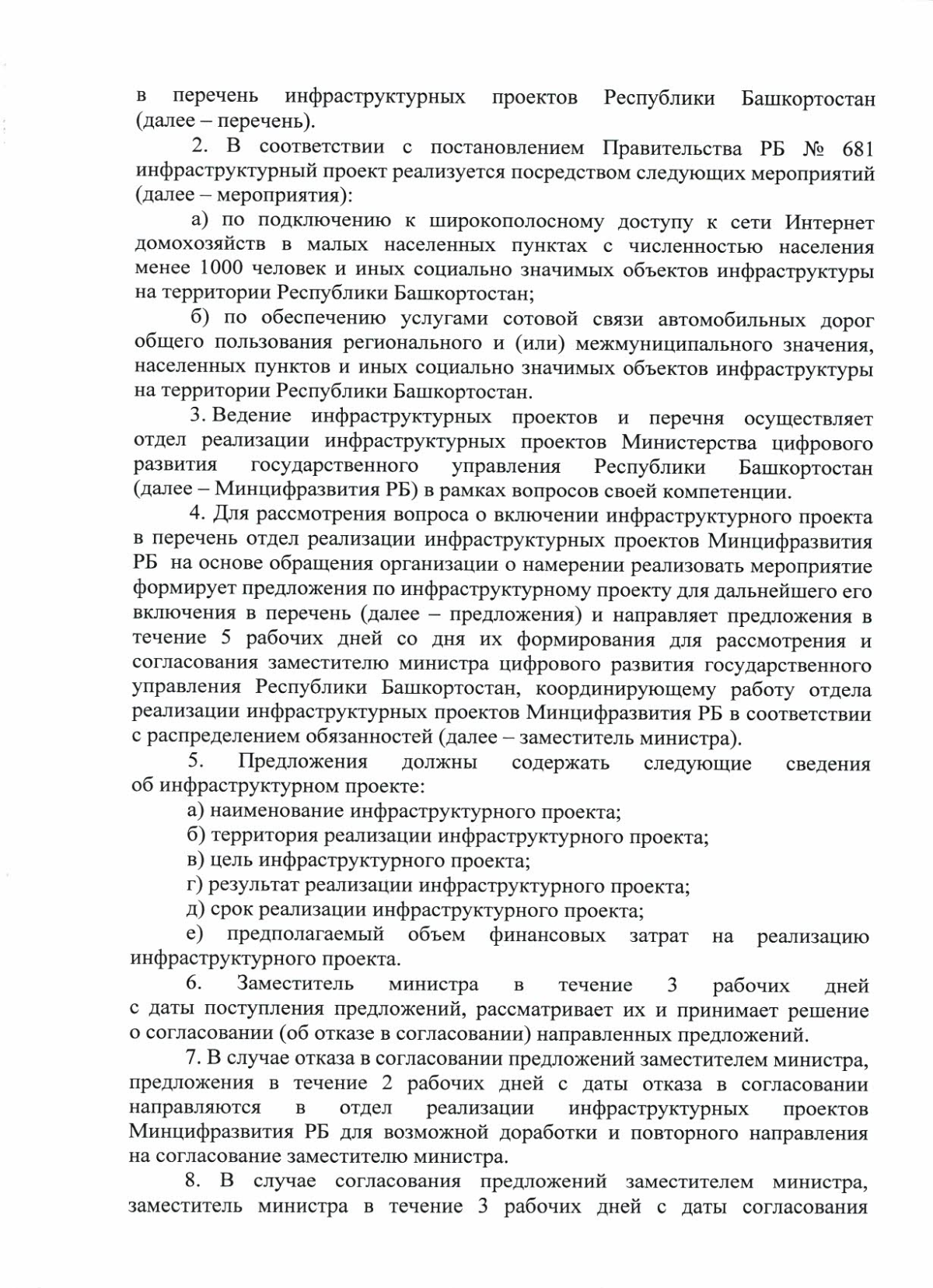 в перечень инфраструктурных проектов Республики Башкортостан (далее – перечень).

2. В соответствии с постановлением Правительства РБ № 681 инфраструктурный проект реализуется посредством следующих мероприятий (далее – мероприятия):

а) по подключению к широкополосному доступу к сети Интернет домохозяйств в малых населенных пунктах с численностью населения менее 1000 человек и иных социально значимых объектов инфраструктуры на территории Республики Башкортостан;

б) по обеспечению услугами сотовой связи автомобильных дорог общего пользования регионального и (или) межмуниципального значения, населенных пунктов и иных социально значимых объектов инфраструктуры на территории Республики Башкортостан.

3. Ведение инфраструктурных проектов и перечня осуществляет отдел реализации инфраструктурных проектов Министерства цифрового развития государственного управления Республики Башкортостан (далее – Минцифразвития РБ) в рамках вопросов своей компетенции.

4. Для рассмотрения вопроса о включении инфраструктурного проекта в перечень отдел реализации инфраструктурных проектов Минцифразвития РБ на основе обращения организации о намерении реализовать мероприятие формирует предложения по инфраструктурному проекту для дальнейшего его включения в перечень (далее – предложения) и направляет предложения в течение 5 рабочих дней со дня их формирования для рассмотрения и согласования заместителю министра цифрового развития государственного управления Республики Башкортостан, координирующему работу отдела реализации инфраструктурных проектов Минцифразвития РБ в соответствии с распределением обязанностей (далее – заместитель министра).

5. Предложения должны содержать следующие сведения об инфраструктурном проекте:

а) наименование инфраструктурного проекта;

б) территория реализации инфраструктурного проекта;

в) цель инфраструктурного проекта;

г) результат реализации инфраструктурного проекта;

д) срок реализации инфраструктурного проекта;

е) предполагаемый объем финансовых затрат на реализацию инфраструктурного проекта.

6. Заместитель министра в течение 3 рабочих дней с даты поступления предложений, рассматривает их и принимает решение о согласовании (об отказе в согласовании) направленных предложений.

7. В случае отказа в согласовании предложений заместителем министра, предложения в течение 2 рабочих дней с даты отказа в согласовании направляются в отдел реализации инфраструктурных проектов Минцифразвития РБ для возможной доработки и повторного направления на согласование заместителю министра.

8. В случае согласования предложений заместителем министра, заместитель министра в течение 3 рабочих дней с даты согласования